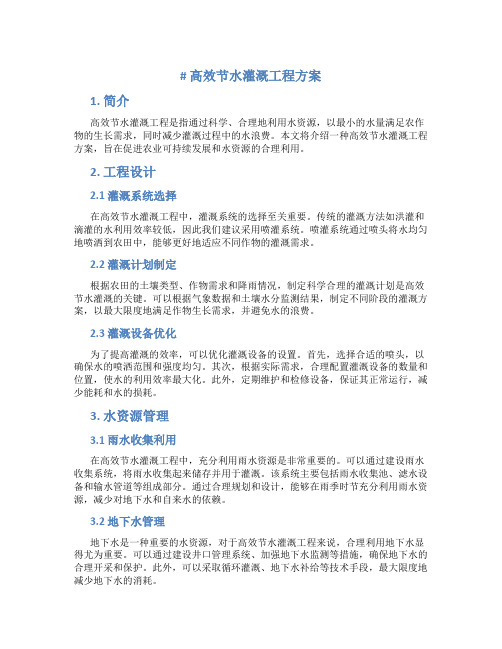 # 高效节水灌溉工程方案

1. 简介

高效节水灌溉工程是指通过科学、合理地利用水资源，以最小的水量满足农作物的生长需求，同时减少灌溉过程中的水浪费。本文将介绍一种高效节水灌溉工程方案，旨在促进农业可持续发展和水资源的合理利用。

2. 工程设计

2.1 灌溉系统选择

在高效节水灌溉工程中，灌溉系统的选择至关重要。传统的灌溉方法如洪灌和滴灌的水利用效率较低，因此我们建议采用喷灌系统。喷灌系统通过喷头将水均匀地喷洒到农田中，能够更好地适应不同作物的灌溉需求。

2.2 灌溉计划制定

根据农田的土壤类型、作物需求和降雨情况，制定科学合理的灌溉计划是高效节水灌溉的关键。可以根据气象数据和土壤水分监测结果，制定不同阶段的灌溉方案，以最大限度地满足作物生长需求，并避免水的浪费。

2.3 灌溉设备优化

为了提高灌溉的效率，可以优化灌溉设备的设置。首先，选择合适的喷头，以确保水的喷洒范围和强度均匀。其次，根据实际需求，合理配置灌溉设备的数量和位置，使水的利用效率最大化。此外，定期维护和检修设备，保证其正常运行，减少能耗和水的损耗。

3. 水资源管理

3.1 雨水收集利用

在高效节水灌溉工程中，充分利用雨水资源是非常重要的。可以通过建设雨水收集系统，将雨水收集起来储存并用于灌溉。该系统主要包括雨水收集池、滤水设备和输水管道等组成部分。通过合理规划和设计，能够在雨季时节充分利用雨水资源，减少对地下水和自来水的依赖。

3.2 地下水管理

地下水是一种重要的水资源，对于高效节水灌溉工程来说，合理利用地下水显得尤为重要。可以通过建设井口管理系统、加强地下水监测等措施，确保地下水的合理开采和保护。此外，可以采取循环灌溉、地下水补给等技术手段，最大限度地减少地下水的消耗。